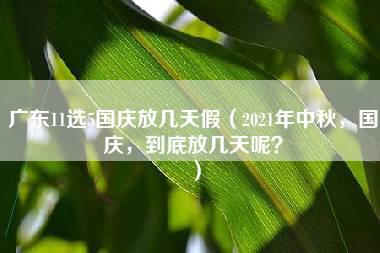 广东11选5国庆放几天假（2021年中秋，国庆，到底放几天呢？）